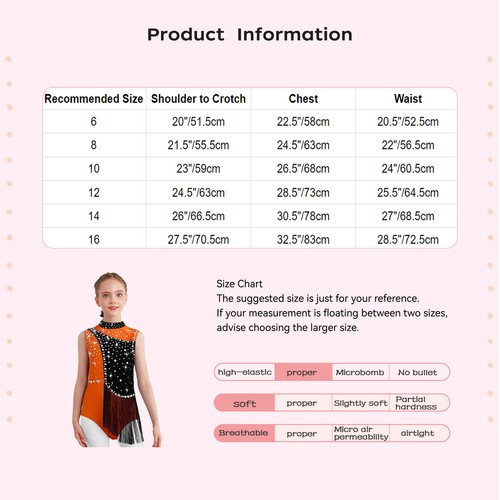 Product Information

| Recommended Size | Shoulder to Crotch | Chest | Waist |
|---|---|---|---|
| 6 | 20"/51.5cm | 22.5"/58cm | 20.5"/52.5cm |
| 8 | 21.5"/55.5cm | 24.5"/63cm | 22"/56.5cm |
| 10 | 23"/59cm | 26.5"/68cm | 24"/60.5cm |
| 12 | 24.5"/63cm | 28.5"/73cm | 25.5"/64.5cm |
| 14 | 26"/66.5cm | 30.5"/78cm | 27"/68.5cm |
| 16 | 27.5"/70.5cm | 32.5"/83cm | 28.5"/72.5cm |

Size Chart
The suggested size is just for your reference.
If your measurement is floating between two sizes, advise choosing the larger size.

| high-elastic | proper | Microbomb | No bullet |
|---|---|---|---|
| soft | proper | Slightly soft | Partial hardness |
| Breathable | proper | Micro air permeability | airtight |